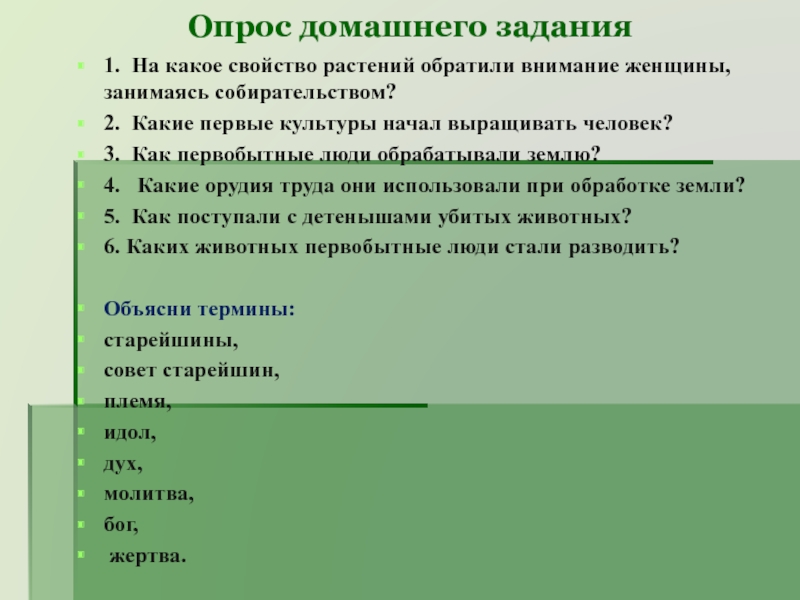 Опрос домашнего задания

1. На какое свойство растений обратили внимание женщины, занимаясь собирательством?
2. Какие первые культуры начал выращивать человек?
3. Как первобытные люди обрабатывали землю?
4. Какие орудия труда они использовали при обработке земли?
5. Как поступали с детенышами убитых животных?
6. Каких животных первобытные люди стали разводить?

Объясни термины:
старейшины,
совет старейшин,
племя,
идол,
дух,
молитва,
бог,
жертва.